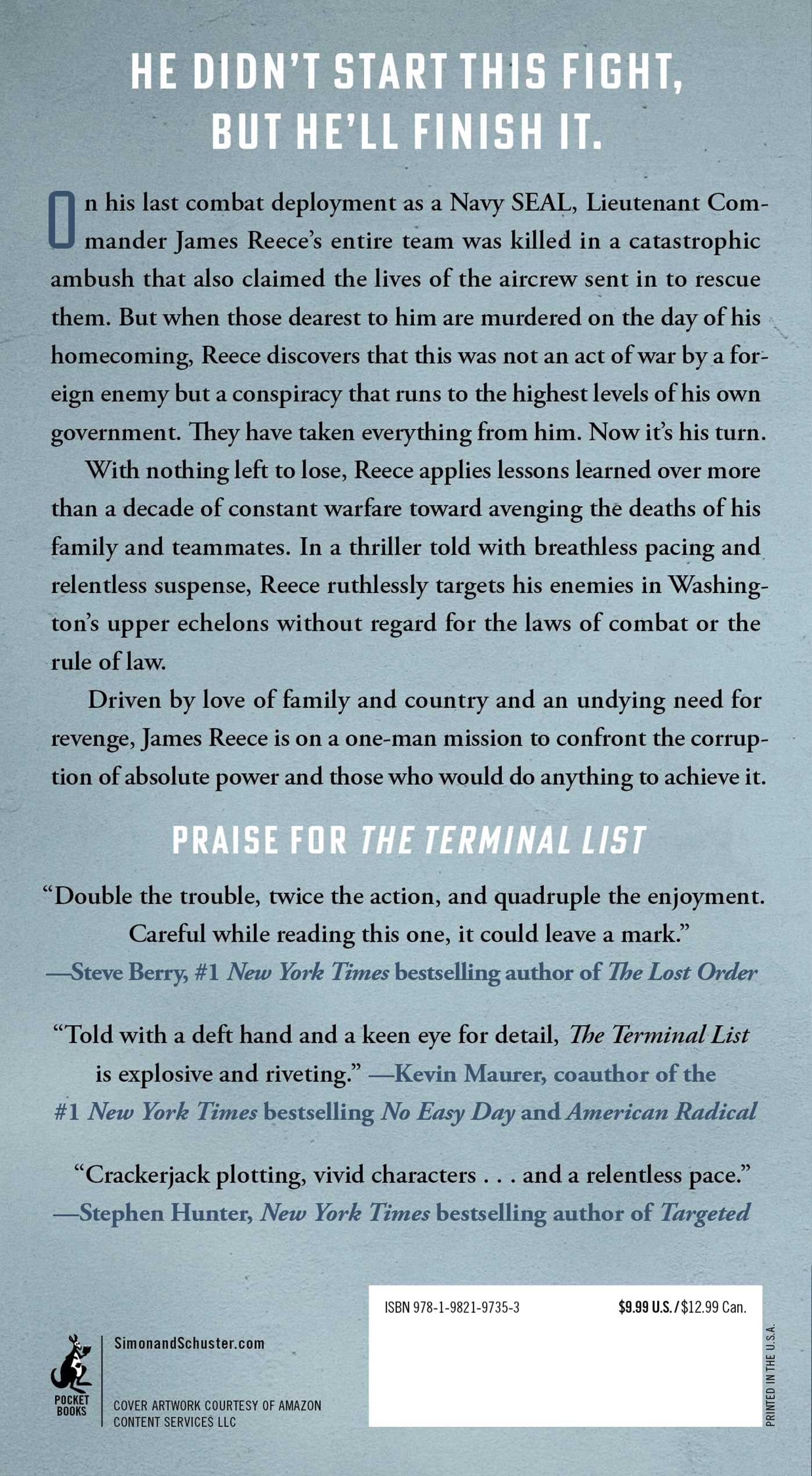 HE DIDN'T START THIS FIGHT, BUT HE'LL FINISH IT.

On his last combat deployment as a Navy SEAL, Lieutenant Commander James Reece's entire team was killed in a catastrophic ambush that also claimed the lives of the aircrew sent in to rescue them. But when those dearest to him are murdered on the day of his homecoming, Reece discovers that this was not an act of war by a foreign enemy but a conspiracy that runs to the highest levels of his own government. They have taken everything from him. Now it's his turn.

With nothing left to lose, Reece applies lessons learned over more than a decade of constant warfare toward avenging the deaths of his family and teammates. In a thriller told with breathless pacing and relentless suspense, Reece ruthlessly targets his enemies in Washington's upper echelons without regard for the laws of combat or the rule of law.

Driven by love of family and country and an undying need for revenge, James Reece is on a one-man mission to confront the corruption of absolute power and those who would do anything to achieve it.

PRAISE FOR THE TERMINAL LIST

"Double the trouble, twice the action, and quadruple the enjoyment. Careful while reading this one, it could leave a mark."
—Steve Berry, #1 New York Times bestselling author of The Lost Order

"Told with a deft hand and a keen eye for detail, The Terminal List is explosive and riveting." —Kevin Maurer, coauthor of the #1 New York Times bestselling No Easy Day and American Radical

"Crackerjack plotting, vivid characters . . . and a relentless pace."
—Stephen Hunter, New York Times bestselling author of Targeted

POCKET BOOKS

SimonandSchuster.com

COVER ARTWORK COURTESY OF AMAZON CONTENT SERVICES LLC

ISBN 978-1-9821-9735-3

$9.99 U.S. / $12.99 Can.

PRINTED IN THE U.S.A.